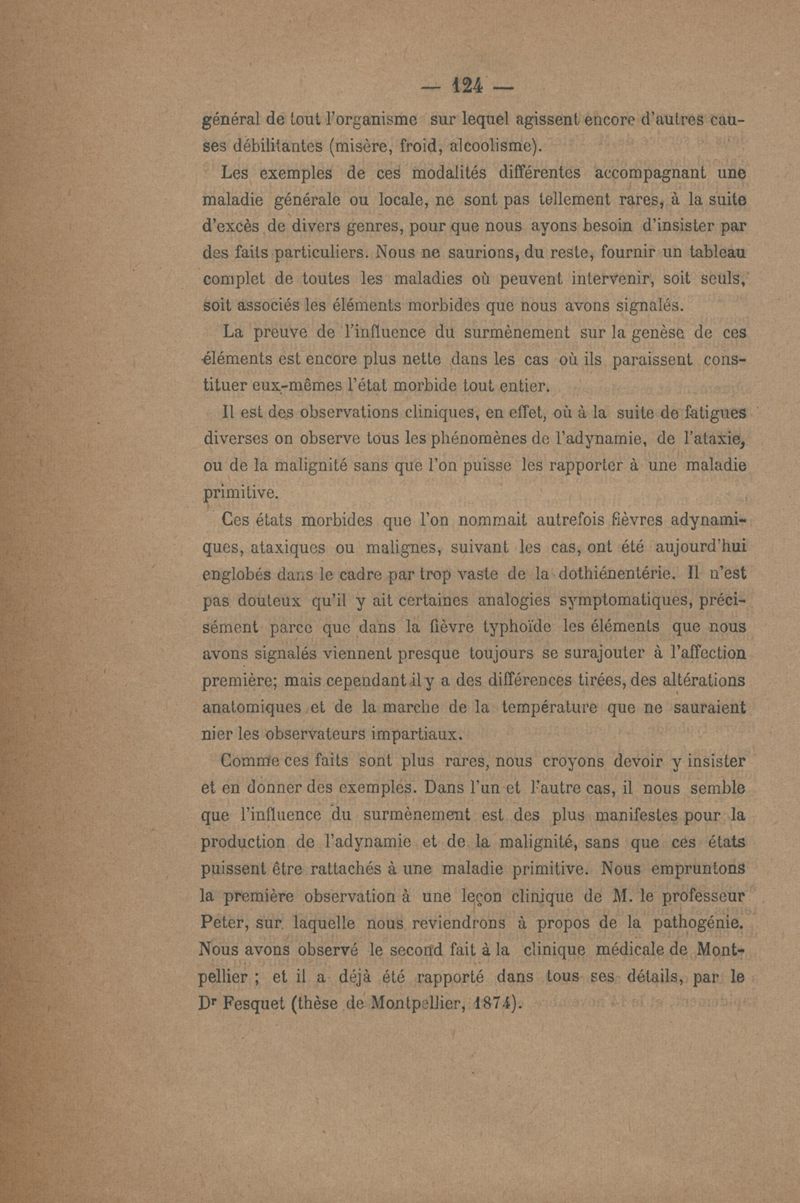 — 124 —

général de tout l'organisme sur lequel agissent encore d'autres causes débilitantes (misère, froid, alcoolisme).

Les exemples de ces modalités différentes accompagnant une maladie générale ou locale, ne sont pas tellement rares, à la suite d'excès de divers genres, pour que nous ayons besoin d'insister par des faits particuliers. Nous ne saurions, du reste, fournir un tableau complet de toutes les maladies où peuvent intervenir, soit seuls, soit associés les éléments morbides que nous avons signalés.

La preuve de l'influence du surmènement sur la genèse de ces éléments est encore plus nette dans les cas où ils paraissent constituer eux-mêmes l'état morbide tout entier.

Il est des observations cliniques, en effet, où à la suite de fatigues diverses on observe tous les phénomènes de l'adynamie, de l'ataxie, ou de la malignité sans que l'on puisse les rapporter à une maladie primitive.

Ces états morbides que l'on nommait autrefois fièvres adynamiques, ataxiques ou malignes, suivant les cas, ont été aujourd'hui englobés dans le cadre par trop vaste de la dothiénentérie. Il n'est pas douteux qu'il y ait certaines analogies symptomatiques, précisément parce que dans la fièvre typhoïde les éléments que nous avons signalés viennent presque toujours se surajouter à l'affection première; mais cependant il y a des différences tirées, des altérations anatomiques et de la marche de la température que ne sauraient nier les observateurs impartiaux.

Comme ces faits sont plus rares, nous croyons devoir y insister et en donner des exemples. Dans l'un et l'autre cas, il nous semble que l'influence du surmènement est des plus manifestes pour la production de l'adynamie et de la malignité, sans que ces états puissent être rattachés à une maladie primitive. Nous empruntons la première observation à une leçon clinique de M. le professeur Peter, sur laquelle nous reviendrons à propos de la pathogénie. Nous avons observé le second fait à la clinique médicale de Montpellier ; et il a déjà été rapporté dans tous ses détails, par le Dr Fesquet (thèse de Montpellier, 1874).